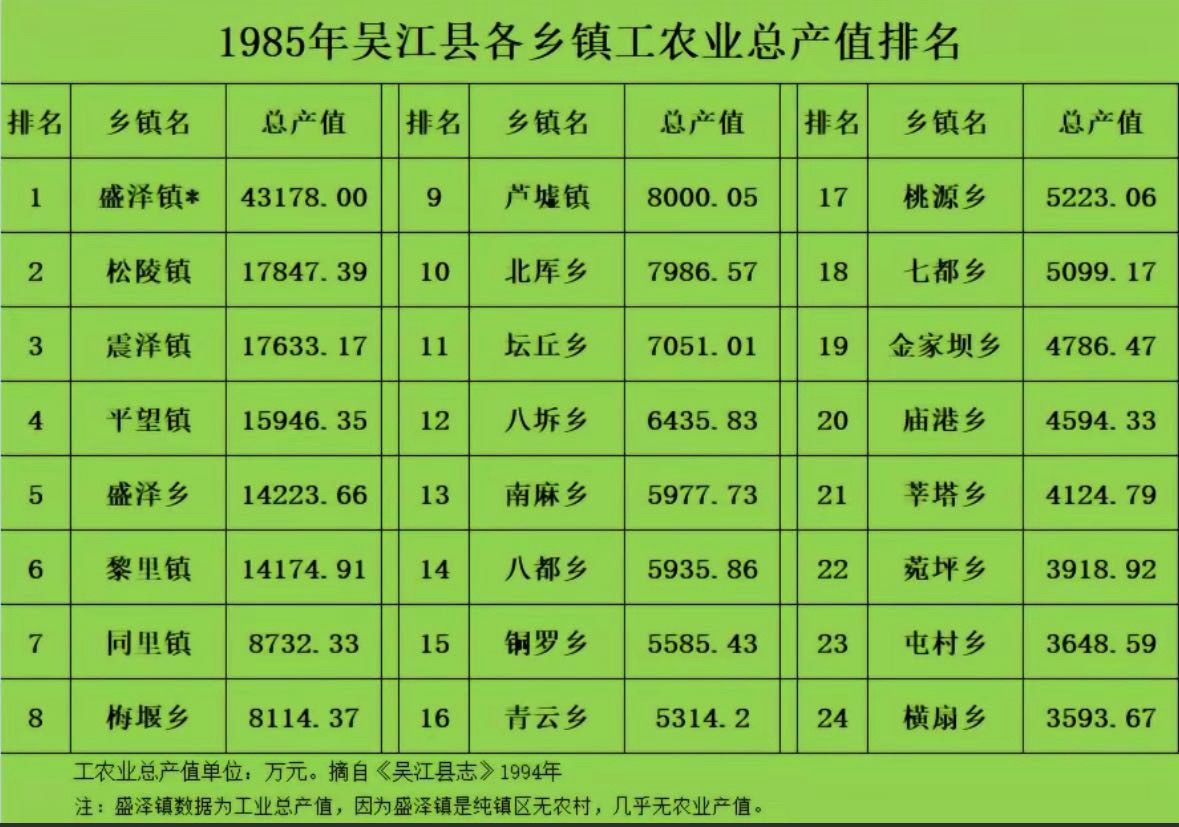 1985年吴江县各乡镇工农业总产值排名

| 排名 | 乡镇名 | 总产值 | 排名 | 乡镇名 | 总产值 | 排名 | 乡镇名 | 总产值 |
|---|---|---|---|---|---|---|---|---|
| 1 | 盛泽镇* | 43178.00 | 9 | 芦墟镇 | 8000.05 | 17 | 桃源乡 | 5223.06 |
| 2 | 松陵镇 | 17847.39 | 10 | 北厍乡 | 7986.57 | 18 | 七都乡 | 5099.17 |
| 3 | 震泽镇 | 17633.17 | 11 | 坛丘乡 | 7051.01 | 19 | 金家坝乡 | 4786.47 |
| 4 | 平望镇 | 15946.35 | 12 | 八坼乡 | 6435.83 | 20 | 庙港乡 | 4594.33 |
| 5 | 盛泽乡 | 14223.66 | 13 | 南麻乡 | 5977.73 | 21 | 莘塔乡 | 4124.79 |
| 6 | 黎里镇 | 14174.91 | 14 | 八都乡 | 5935.86 | 22 | 菀坪乡 | 3918.92 |
| 7 | 同里镇 | 8732.33 | 15 | 铜罗乡 | 5585.43 | 23 | 屯村乡 | 3648.59 |
| 8 | 梅堰乡 | 8114.37 | 16 | 青云乡 | 5314.2 | 24 | 横扇乡 | 3593.67 |

工农业总产值单位：万元。摘自《吴江县志》1994年

注：盛泽镇数据为工业总产值，因为盛泽镇是纯镇区无农村，几乎无农业产值。